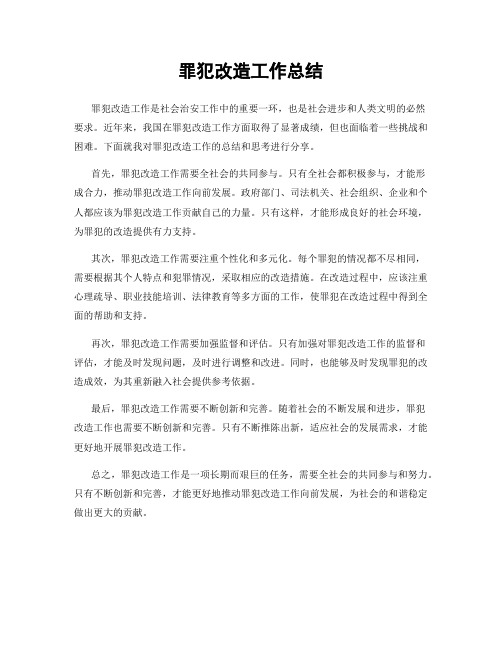 罪犯改造工作总结

罪犯改造工作是社会治安工作中的重要一环，也是社会进步和人类文明的必然要求。近年来，我国在罪犯改造工作方面取得了显著成绩，但也面临着一些挑战和困难。下面就我对罪犯改造工作的总结和思考进行分享。

首先，罪犯改造工作需要全社会的共同参与。只有全社会都积极参与，才能形成合力，推动罪犯改造工作向前发展。政府部门、司法机关、社会组织、企业和个人都应该为罪犯改造工作贡献自己的力量。只有这样，才能形成良好的社会环境，为罪犯的改造提供有力支持。

其次，罪犯改造工作需要注重个性化和多元化。每个罪犯的情况都不尽相同，需要根据其个人特点和犯罪情况，采取相应的改造措施。在改造过程中，应该注重心理疏导、职业技能培训、法律教育等多方面的工作，使罪犯在改造过程中得到全面的帮助和支持。

再次，罪犯改造工作需要加强监督和评估。只有加强对罪犯改造工作的监督和评估，才能及时发现问题，及时进行调整和改进。同时，也能够及时发现罪犯的改造成效，为其重新融入社会提供参考依据。

最后，罪犯改造工作需要不断创新和完善。随着社会的不断发展和进步，罪犯改造工作也需要不断创新和完善。只有不断推陈出新，适应社会的发展需求，才能更好地开展罪犯改造工作。

总之，罪犯改造工作是一项长期而艰巨的任务，需要全社会的共同参与和努力。只有不断创新和完善，才能更好地推动罪犯改造工作向前发展，为社会的和谐稳定做出更大的贡献。